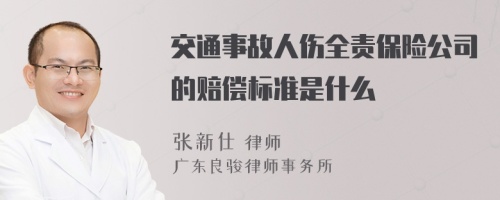 交通事故人伤全责保险公司的赔偿标准是什么

张新仕 律师
广东良骏律师事务所